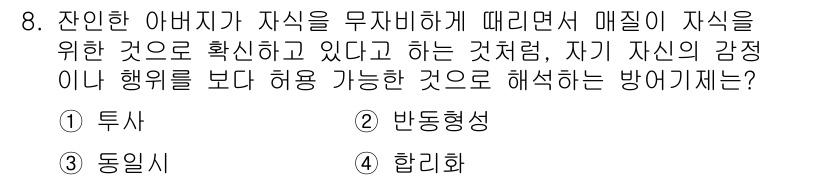 8. 잔인한 아버지가 자식을 무자비하게 때리면서 매질이 자식을 위한 것으로 확신하고 있다고 하는 것처럼, 자기 자신의 감정이나 행위를 보다 허용 가능한 것으로 해석하는 방어기제는?

① 투사
② 반동형성
③ 동일시
④ 합리화